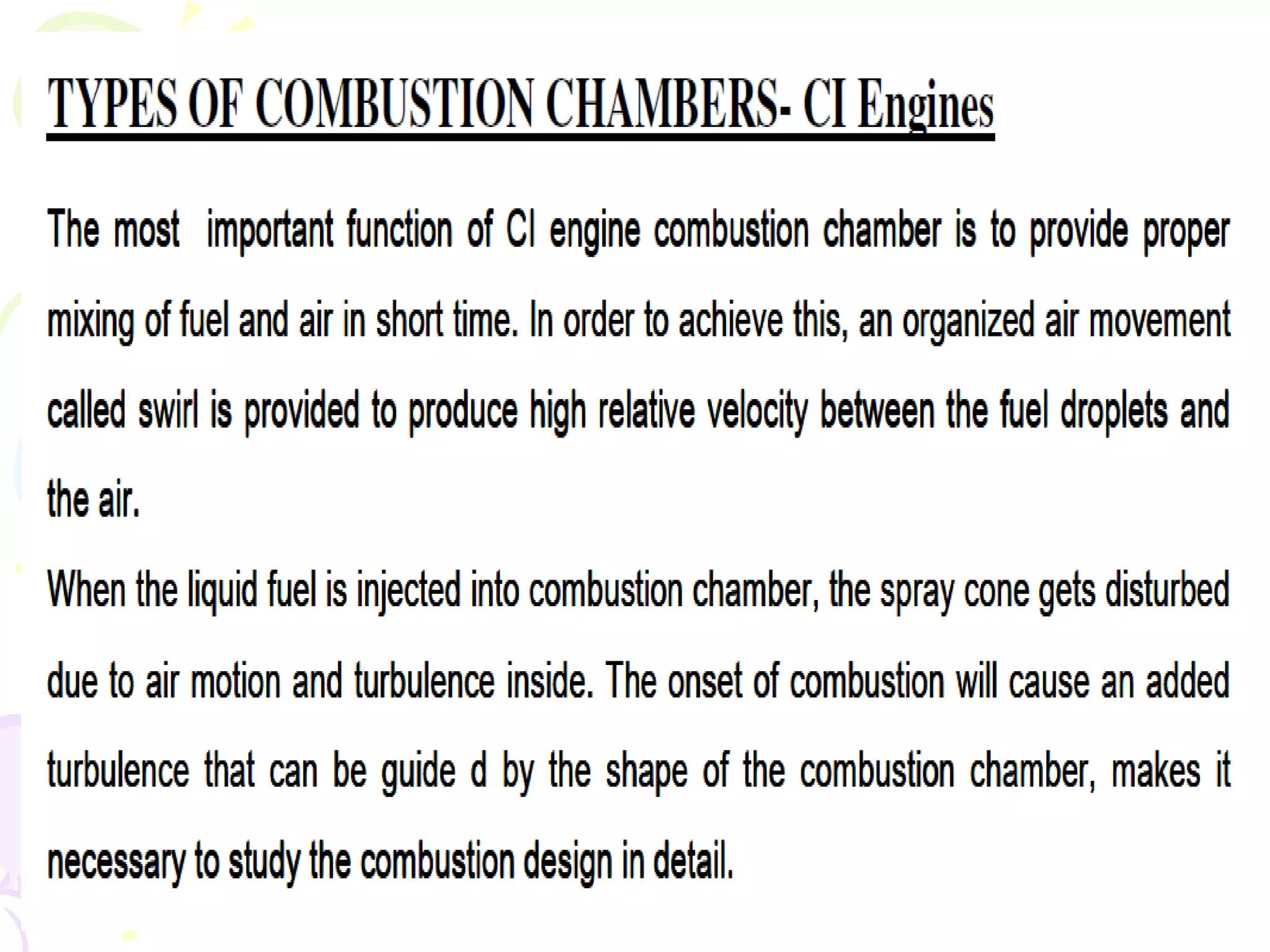 TYPES OF COMBUSTION CHAMBERS- CI Engines

The most important function of CI engine combustion chamber is to provide proper mixing of fuel and air in short time. In order to achieve this, an organized air movement called swirl is provided to produce high relative velocity between the fuel droplets and the air.

When the liquid fuel is injected into combustion chamber, the spray cone gets disturbed due to air motion and turbulence inside. The onset of combustion will cause an added turbulence that can be guide d by the shape of the combustion chamber, makes it necessary to study the combustion design in detail.